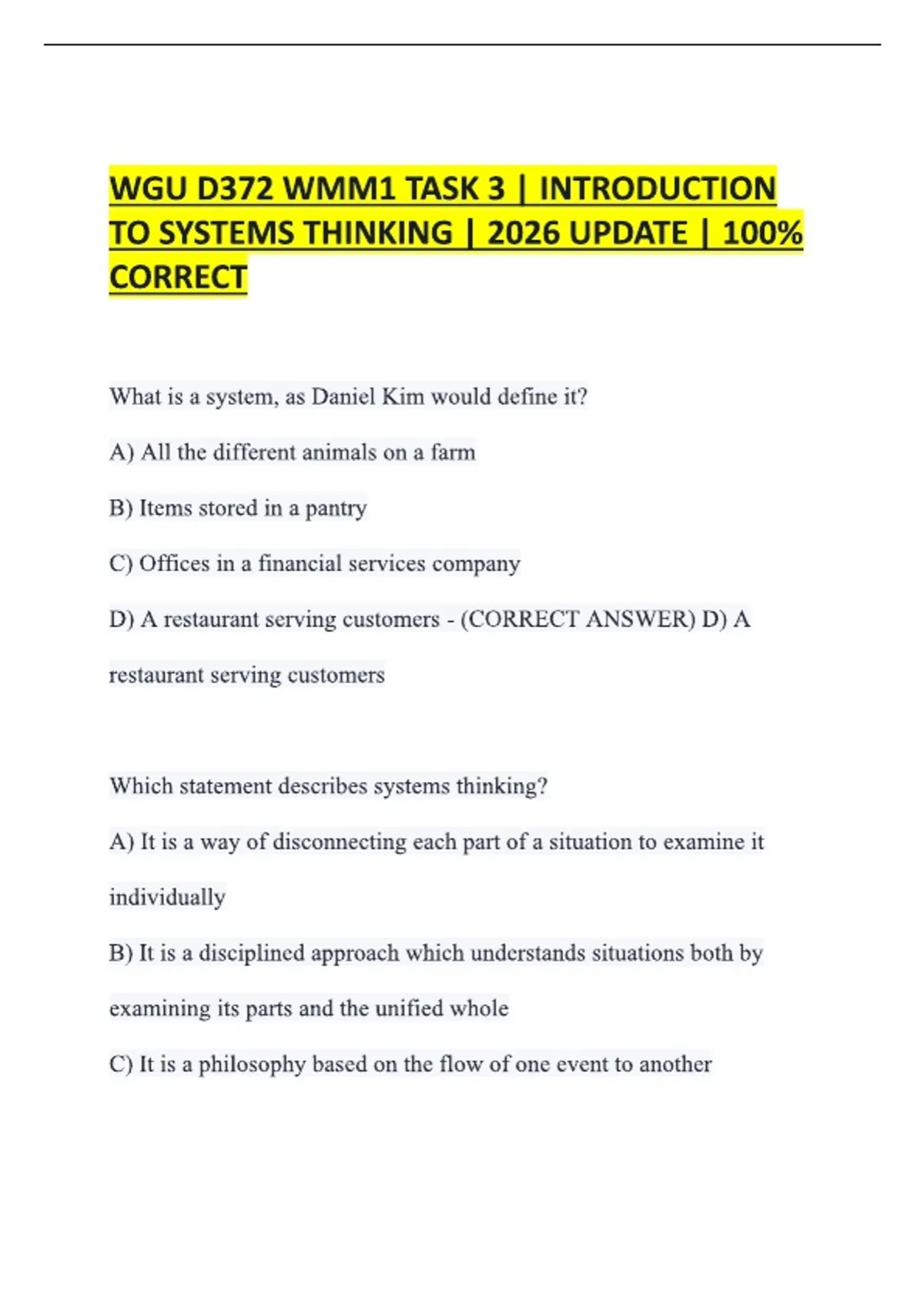 WGU D372 WMM1 TASK 3 | INTRODUCTION TO SYSTEMS THINKING | 2026 UPDATE | 100% CORRECT

What is a system, as Daniel Kim would define it?

A) All the different animals on a farm

B) Items stored in a pantry

C) Offices in a financial services company

D) A restaurant serving customers - (CORRECT ANSWER) D) A restaurant serving customers

Which statement describes systems thinking?

A) It is a way of disconnecting each part of a situation to examine it individually

B) It is a disciplined approach which understands situations both by examining its parts and the unified whole

C) It is a philosophy based on the flow of one event to another